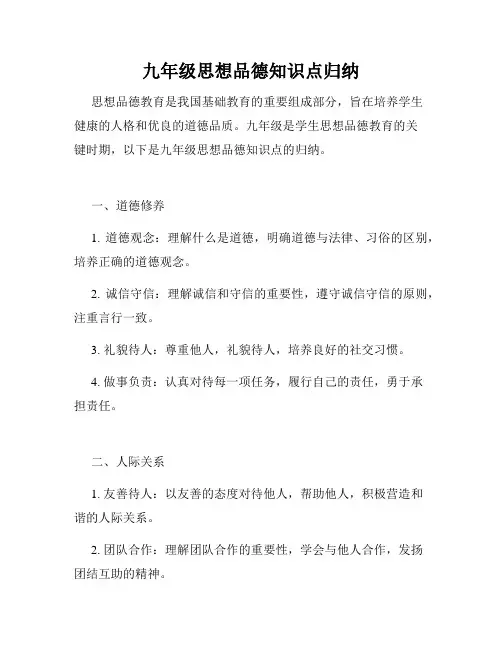 九年级思想品德知识点归纳

思想品德教育是我国基础教育的重要组成部分，旨在培养学生健康的人格和优良的道德品质。九年级是学生思想品德教育的关键时期，以下是九年级思想品德知识点的归纳。

一、道德修养

1. 道德观念：理解什么是道德，明确道德与法律、习俗的区别，培养正确的道德观念。

2. 诚信守信：理解诚信和守信的重要性，遵守诚信守信的原则，注重言行一致。

3. 礼貌待人：尊重他人，礼貌待人，培养良好的社交习惯。

4. 做事负责：认真对待每一项任务，履行自己的责任，勇于承担责任。

二、人际关系

1. 友善待人：以友善的态度对待他人，帮助他人，积极营造和谐的人际关系。

2. 团队合作：理解团队合作的重要性，学会与他人合作，发扬团结互助的精神。